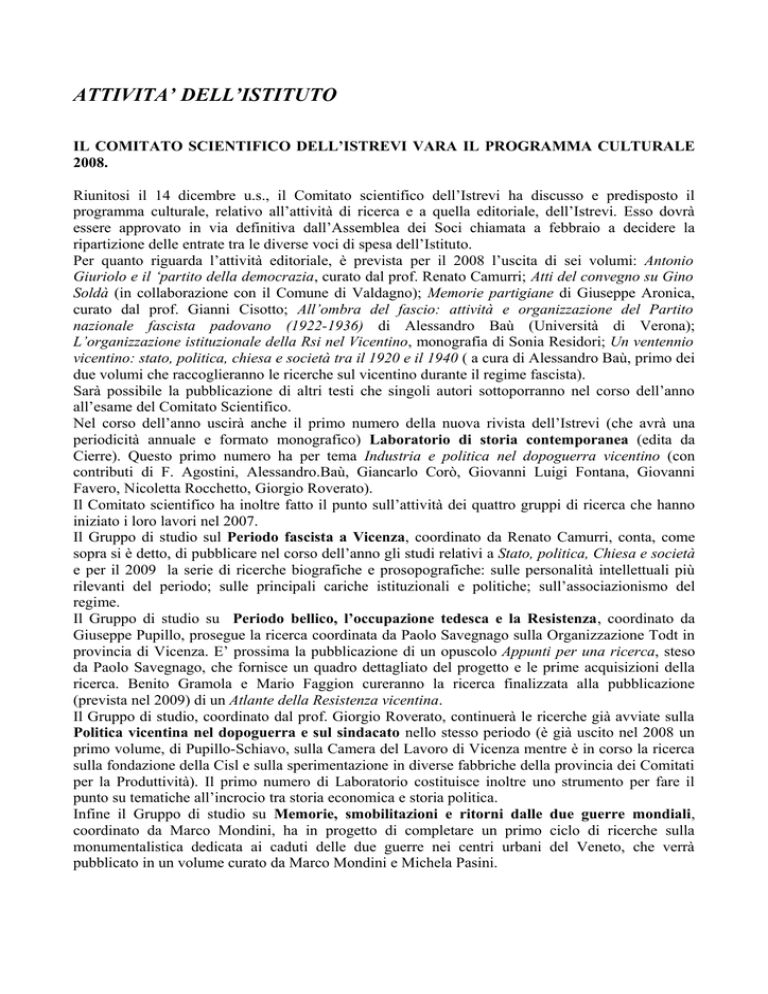 ATTIVITA' DELL'ISTITUTO

IL COMITATO SCIENTIFICO DELL'ISTREVI VARA IL PROGRAMMA CULTURALE 2008.

Riunitosi il 14 dicembre u.s., il Comitato scientifico dell'Istrevi ha discusso e predisposto il programma culturale, relativo all'attività di ricerca e a quella editoriale, dell'Istrevi. Esso dovrà essere approvato in via definitiva dall'Assemblea dei Soci chiamata a febbraio a decidere la ripartizione delle entrate tra le diverse voci di spesa dell'Istituto.
Per quanto riguarda l'attività editoriale, è prevista per il 2008 l'uscita di sei volumi: Antonio Giuriolo e il 'partito della democrazia, curato dal prof. Renato Camurri; Atti del convegno su Gino Soldà (in collaborazione con il Comune di Valdagno); Memorie partigiane di Giuseppe Aronica, curato dal prof. Gianni Cisotto; All'ombra del fascio: attività e organizzazione del Partito nazionale fascista padovano (1922-1936) di Alessandro Baù (Università di Verona); L'organizzazione istituzionale della Rsi nel Vicentino, monografia di Sonia Residori; Un ventennio vicentino: stato, politica, chiesa e società tra il 1920 e il 1940 ( a cura di Alessandro Baù, primo dei due volumi che raccoglieranno le ricerche sul vicentino durante il regime fascista).
Sarà possibile la pubblicazione di altri testi che singoli autori sottoporranno nel corso dell'anno all'esame del Comitato Scientifico.
Nel corso dell'anno uscirà anche il primo numero della nuova rivista dell'Istrevi (che avrà una periodicità annuale e formato monografico) Laboratorio di storia contemporanea (edita da Cierre). Questo primo numero ha per tema Industria e politica nel dopoguerra vicentino (con contributi di F. Agostini, Alessandro.Baù, Giancarlo Corò, Giovanni Luigi Fontana, Giovanni Favero, Nicoletta Rocchetto, Giorgio Roverato).
Il Comitato scientifico ha inoltre fatto il punto sull'attività dei quattro gruppi di ricerca che hanno iniziato i loro lavori nel 2007.
Il Gruppo di studio sul Periodo fascista a Vicenza, coordinato da Renato Camurri, conta, come sopra si è detto, di pubblicare nel corso dell'anno gli studi relativi a Stato, politica, Chiesa e società e per il 2009 la serie di ricerche biografiche e prosopografiche: sulle personalità intellettuali più rilevanti del periodo; sulle principali cariche istituzionali e politiche; sull'associazionismo del regime.
Il Gruppo di studio su Periodo bellico, l'occupazione tedesca e la Resistenza, coordinato da Giuseppe Pupillo, prosegue la ricerca coordinata da Paolo Savegnago sulla Organizzazione Todt in provincia di Vicenza. E' prossima la pubblicazione di un opuscolo Appunti per una ricerca, steso da Paolo Savegnago, che fornisce un quadro dettagliato del progetto e le prime acquisizioni della ricerca. Benito Gramola e Mario Faggion cureranno la ricerca finalizzata alla pubblicazione (prevista nel 2009) di un Atlante della Resistenza vicentina.
Il Gruppo di studio, coordinato dal prof. Giorgio Roverato, continuerà le ricerche già avviate sulla Politica vicentina nel dopoguerra e sul sindacato nello stesso periodo (è già uscito nel 2008 un primo volume, di Pupillo-Schiavo, sulla Camera del Lavoro di Vicenza mentre è in corso la ricerca sulla fondazione della Cisl e sulla sperimentazione in diverse fabbriche della provincia dei Comitati per la Produttività). Il primo numero di Laboratorio costituisce inoltre uno strumento per fare il punto su tematiche all'incrocio tra storia economica e storia politica.
Infine il Gruppo di studio su Memorie, smobilitazioni e ritorni dalle due guerre mondiali, coordinato da Marco Mondini, ha in progetto di completare un primo ciclo di ricerche sulla monumentalistica dedicata ai caduti delle due guerre nei centri urbani del Veneto, che verrà pubblicato in un volume curato da Marco Mondini e Michela Pasini.